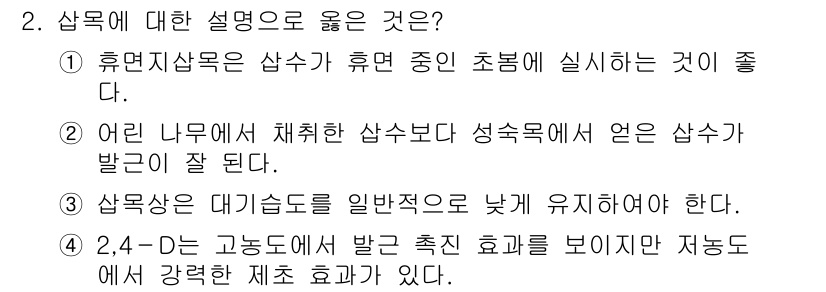 2. 삽목에 대한 설명으로 옳은 것은?

① 휴면지삽목은 삽수가 휴면 중인 초봄에 실시하는 것이 좋다.

② 어린 나무에서 채취한 삽수보다 성숙목에서 얻은 삽수가 발근이 잘 된다.

③ 삽목상은 대기습도를 일반적으로 낮게 유지하여야 한다.

④ 2,4-D는 고농도에서 발근 촉진 효과를 보이지만 저농도에서 강력한 제초 효과가 있다.